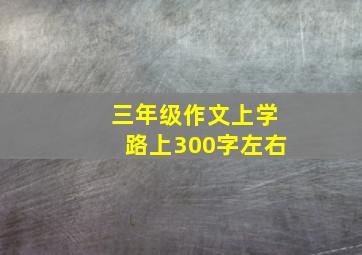 三年级作文上学路上300字左右